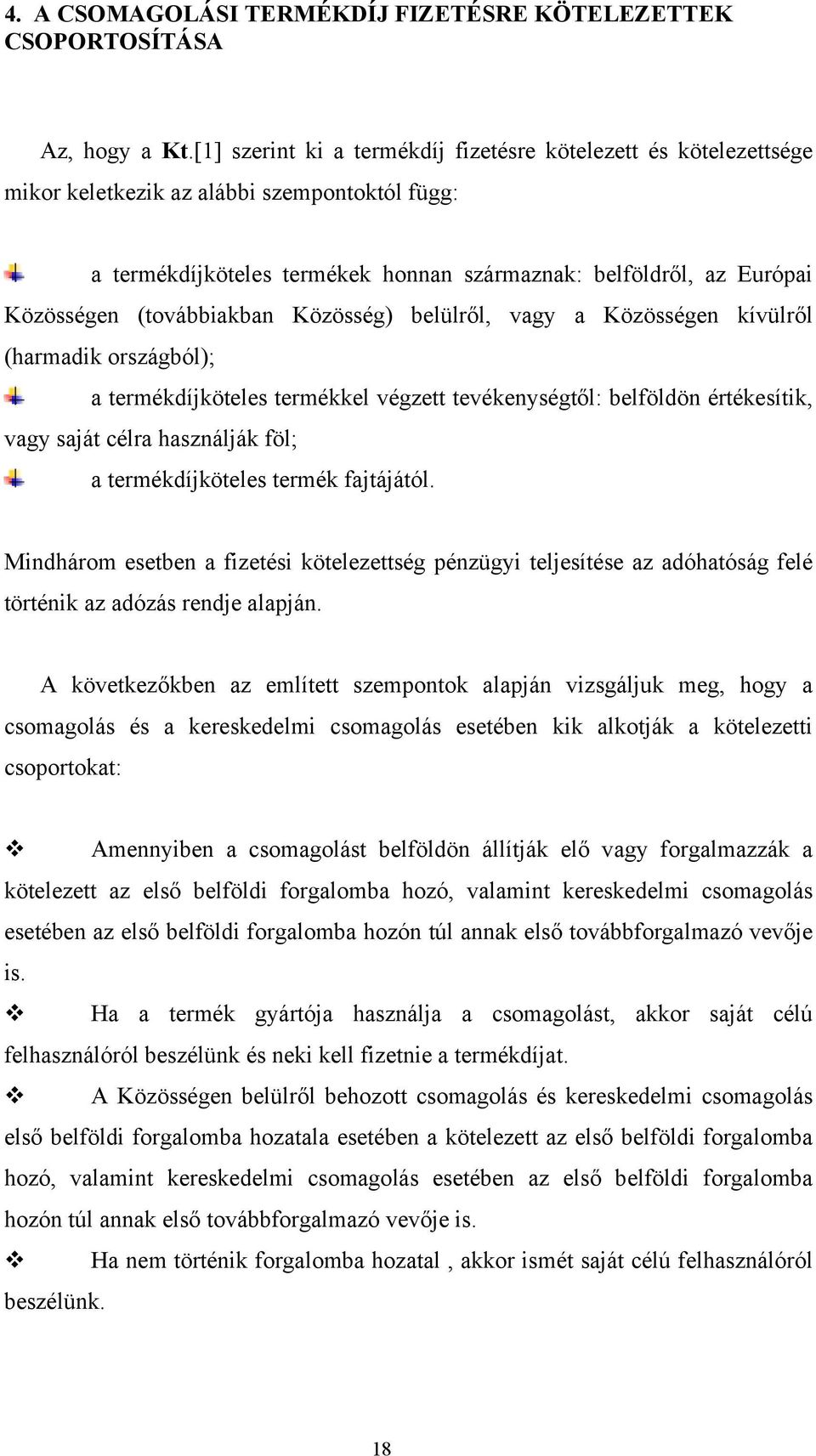 4. A CSOMAGOLÁSI TERMÉKDÍJ FIZETÉSRE KÖTELEZETTEK CSOPORTOSÍTÁSA

Az, hogy a Kt.[1] szerint ki a termékdíj fizetésre kötelezett és kötelezettsége mikor keletkezik az alábbi szempontoktól függ:

a termékdíjköteles termékek honnan származnak: belföldről, az Európai Közösségen (továbbiakban Közösség) belülről, vagy a Közösségen kívülről (harmadik országból);

a termékdíjköteles termékkel végzett tevékenységtől: belföldön értékesítik, vagy saját célra használják föl;

a termékdíjköteles termék fajtájától.

Mindhárom esetben a fizetési kötelezettség pénzügyi teljesítése az adóhatóság felé történik az adózás rendje alapján.

A következőkben az említett szempontok alapján vizsgáljuk meg, hogy a csomagolás és a kereskedelmi csomagolás esetében kik alkotják a kötelezetti csoportokat:

Amennyiben a csomagolást belföldön állítják elő vagy forgalmazzák a kötelezett az első belföldi forgalomba hozó, valamint kereskedelmi csomagolás esetében az első belföldi forgalomba hozón túl annak első továbbforgalmazó vevője is.

Ha a termék gyártója használja a csomagolást, akkor saját célú felhasználóról beszélünk és neki kell fizetnie a termékdíjat.

A Közösségen belülről behozott csomagolás és kereskedelmi csomagolás első belföldi forgalomba hozatala esetében a kötelezett az első belföldi forgalomba hozó, valamint kereskedelmi csomagolás esetében az első belföldi forgalomba hozón túl annak első továbbforgalmazó vevője is.

Ha nem történik forgalomba hozatal , akkor ismét saját célú felhasználóról beszélünk.

18